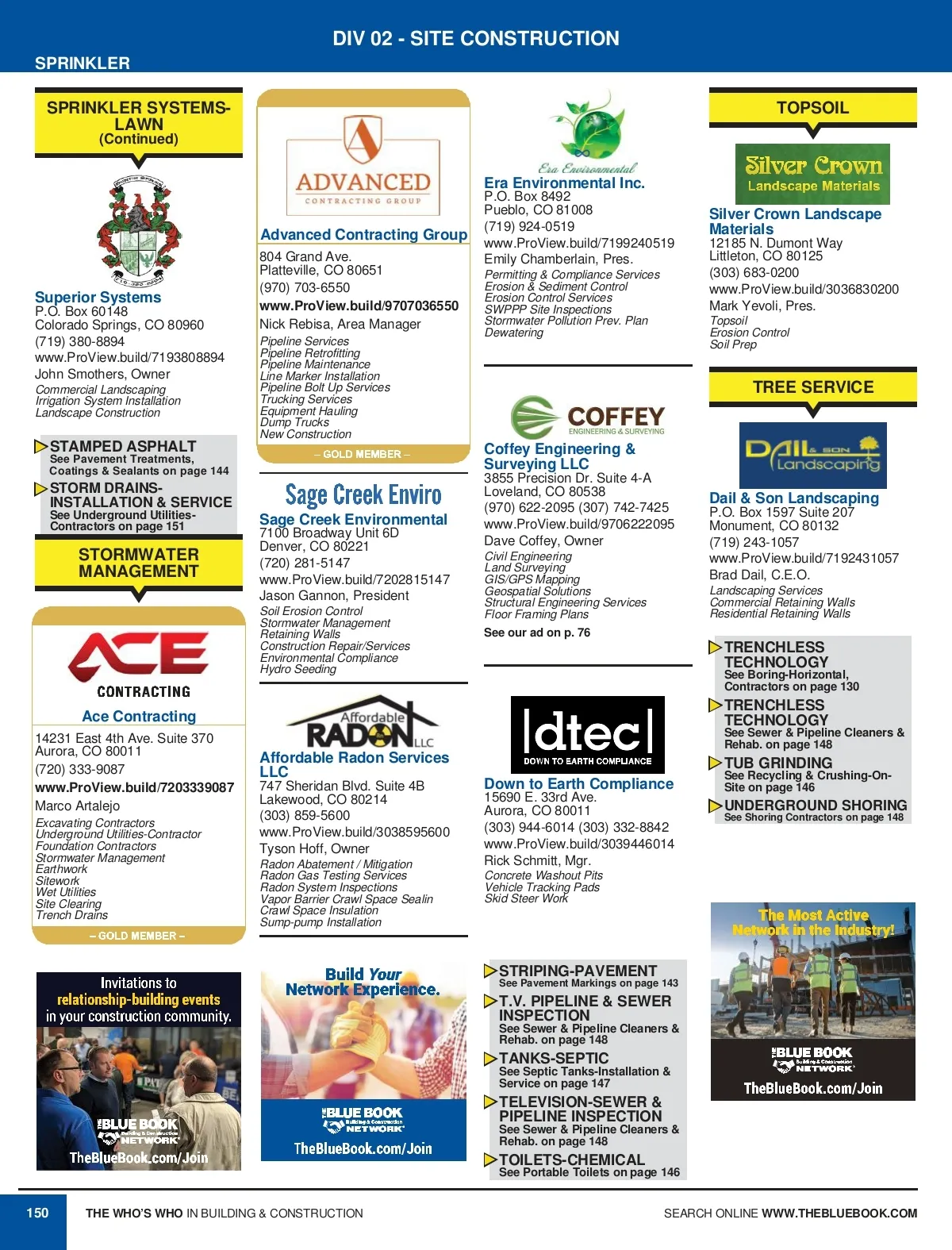 DIV 02 - SITE CONSTRUCTION

SPRINKLER

SPRINKLER SYSTEMS-LAWN (Continued)

Superior Systems
P.O. Box 60148
Colorado Springs, CO 80960
(719) 380-8894
www.ProView.build/7193808894
John Smothers, Owner
Commercial Landscaping
Irrigation System Installation
Landscape Construction

STAMPED ASPHALT
See Pavement Treatments, Coatings & Sealants on page 144

STORM DRAINS-INSTALLATION & SERVICE
See Underground Utilities-Contractors on page 151

STORMWATER MANAGEMENT

ACE
CONTRACTING
Ace Contracting
14231 East 4th Ave. Suite 370
Aurora, CO 80011
(720) 333-9087
www.ProView.build/7203339087
Marco Artalejo
Excavating Contractors
Underground Utilities-Contractor
Foundation Contractors
Stormwater Management
Earthwork
Sitework
Wet Utilities
Site Clearing
Trench Drains
– GOLD MEMBER –

Invitations to relationship-building events in your construction community.
THE BLUE BOOK Building & Construction NETWORK
TheBlueBook.com/Join

ADVANCED
CONTRACTING GROUP
Advanced Contracting Group
804 Grand Ave.
Platteville, CO 80651
(970) 703-6550
www.ProView.build/9707036550
Nick Rebisa, Area Manager
Pipeline Services
Pipeline Retrofitting
Pipeline Maintenance
Line Marker Installation
Pipeline Bolt Up Services
Trucking Services
Equipment Hauling
Dump Trucks
New Construction
– GOLD MEMBER –

Sage Creek Enviro
Sage Creek Environmental
7100 Broadway Unit 6D
Denver, CO 80221
(720) 281-5147
www.ProView.build/7202815147
Jason Gannon, President
Soil Erosion Control
Stormwater Management
Retaining Walls
Construction Repair/Services
Environmental Compliance
Hydro Seeding

Affordable RADON LLC
Affordable Radon Services LLC
747 Sheridan Blvd. Suite 4B
Lakewood, CO 80214
(303) 859-5600
www.ProView.build/3038595600
Tyson Hoff, Owner
Radon Abatement / Mitigation
Radon Gas Testing Services
Radon System Inspections
Vapor Barrier Crawl Space Sealin
Crawl Space Insulation
Sump-pump Installation

Build Your Network Experience.
THE BLUE BOOK Building & Construction NETWORK
TheBlueBook.com/Join

Era Environmental
Era Environmental Inc.
P.O. Box 8492
Pueblo, CO 81008
(719) 924-0519
www.ProView.build/7199240519
Emily Chamberlain, Pres.
Permitting & Compliance Services
Erosion & Sediment Control
Erosion Control Services
SWPPP Site Inspections
Stormwater Pollution Prev. Plan
Dewatering

COFFEY
ENGINEERING & SURVEYING
Coffey Engineering & Surveying LLC
3855 Precision Dr. Suite 4-A
Loveland, CO 80538
(970) 622-2095 (307) 742-7425
www.ProView.build/9706222095
Dave Coffey, Owner
Civil Engineering
Land Surveying
GIS/GPS Mapping
Geospatial Solutions
Structural Engineering Services
Floor Framing Plans
See our ad on p. 76

dtec
DOWN TO EARTH COMPLIANCE
Down to Earth Compliance
15690 E. 33rd Ave.
Aurora, CO 80011
(303) 944-6014 (303) 332-8842
www.ProView.build/3039446014
Rick Schmitt, Mgr.
Concrete Washout Pits
Vehicle Tracking Pads
Skid Steer Work

STRIPING-PAVEMENT
See Pavement Markings on page 143

T.V. PIPELINE & SEWER INSPECTION
See Sewer & Pipeline Cleaners & Rehab. on page 148

TANKS-SEPTIC
See Septic Tanks-Installation & Service on page 147

TELEVISION-SEWER & PIPELINE INSPECTION
See Sewer & Pipeline Cleaners & Rehab. on page 148

TOILETS-CHEMICAL
See Portable Toilets on page 146

TOPSOIL

Silver Crown
Landscape Materials
Silver Crown Landscape Materials
12185 N. Dumont Way
Littleton, CO 80125
(303) 683-0200
www.ProView.build/3036830200
Mark Yevoli, Pres.
Topsoil
Erosion Control
Soil Prep

TREE SERVICE

DAIL & SON Landscaping
Dail & Son Landscaping
P.O. Box 1597 Suite 207
Monument, CO 80132
(719) 243-1057
www.ProView.build/7192431057
Brad Dail, C.E.O.
Landscaping Services
Commercial Retaining Walls
Residential Retaining Walls

TRENCHLESS TECHNOLOGY
See Boring-Horizontal, Contractors on page 130

TRENCHLESS TECHNOLOGY
See Sewer & Pipeline Cleaners & Rehab. on page 148

TUB GRINDING
See Recycling & Crushing-On-Site on page 146

UNDERGROUND SHORING
See Shoring Contractors on page 148

The Most Active Network in the Industry!
THE BLUE BOOK Building & Construction NETWORK
TheBlueBook.com/Join

150 THE WHO'S WHO IN BUILDING & CONSTRUCTION
SEARCH ONLINE WWW.THEBLUEBOOK.COM